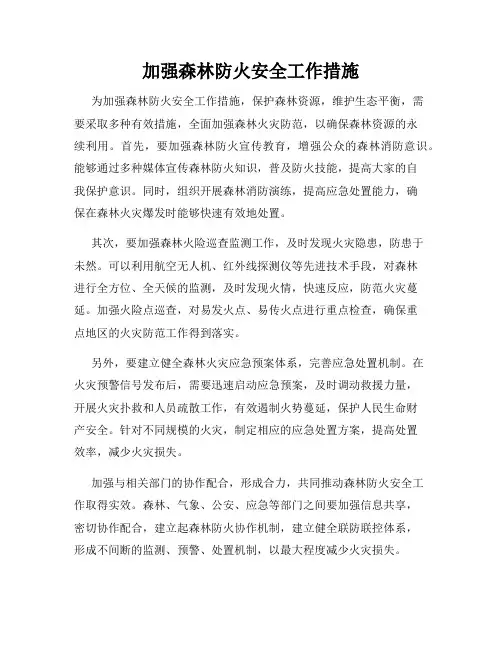 加强森林防火安全工作措施

为加强森林防火安全工作措施，保护森林资源，维护生态平衡，需要采取多种有效措施，全面加强森林火灾防范，以确保森林资源的永续利用。首先，要加强森林防火宣传教育，增强公众的森林消防意识。能够通过多种媒体宣传森林防火知识，普及防火技能，提高大家的自我保护意识。同时，组织开展森林消防演练，提高应急处置能力，确保在森林火灾爆发时能够快速有效地处置。

其次，要加强森林火险巡查监测工作，及时发现火灾隐患，防患于未然。可以利用航空无人机、红外线探测仪等先进技术手段，对森林进行全方位、全天候的监测，及时发现火情，快速反应，防范火灾蔓延。加强火险点巡查，对易发火点、易传火点进行重点检查，确保重点地区的火灾防范工作得到落实。

另外，要建立健全森林火灾应急预案体系，完善应急处置机制。在火灾预警信号发布后，需要迅速启动应急预案，及时调动救援力量，开展火灾扑救和人员疏散工作，有效遏制火势蔓延，保护人民生命财产安全。针对不同规模的火灾，制定相应的应急处置方案，提高处置效率，减少火灾损失。

加强与相关部门的协作配合，形成合力，共同推动森林防火安全工作取得实效。森林、气象、公安、应急等部门之间要加强信息共享，密切协作配合，建立起森林防火协作机制，建立健全联防联控体系，形成不间断的监测、预警、处置机制，以最大程度减少火灾损失。